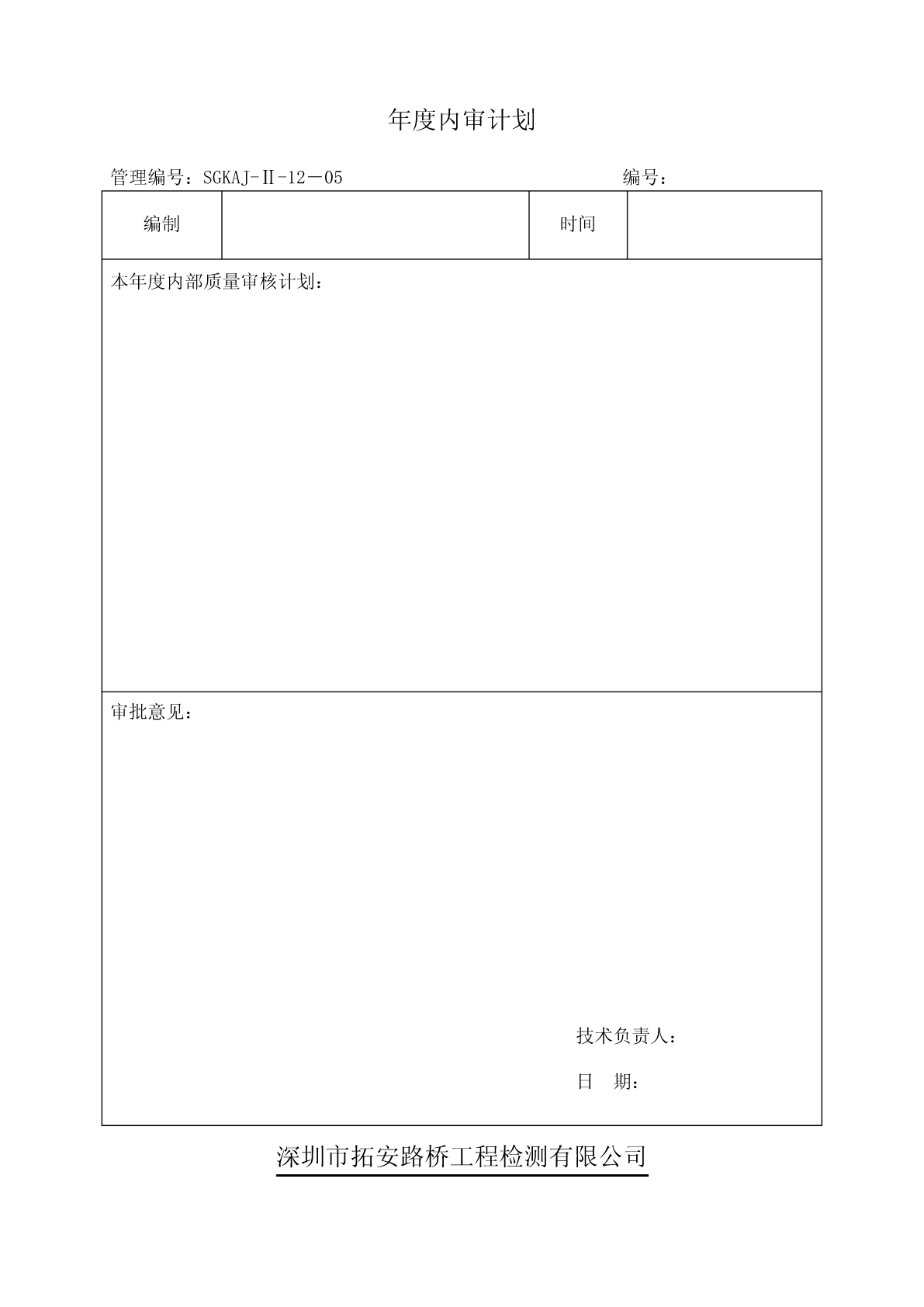 年度内审计划

管理编号：SGKAJ-Ⅱ-12－05　　　　　　　　　　　　　编号：

| 编制 |  | 时间 |  |
|---|---|---|---|

本年度内部质量审核计划：

审批意见：

技术负责人：

日　期：

深圳市拓安路桥工程检测有限公司